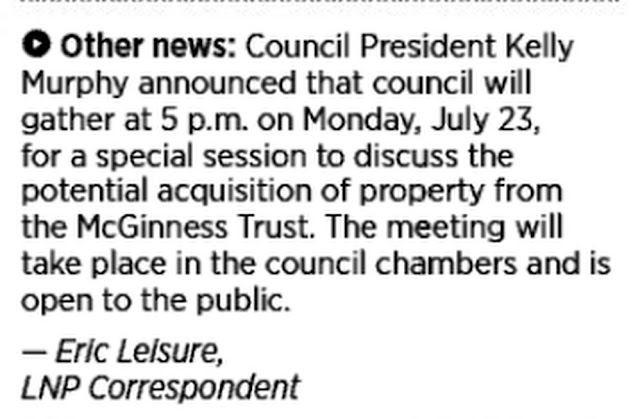 Other news: Council President Kelly Murphy announced that council will gather at 5 p.m. on Monday, July 23, for a special session to discuss the potential acquisition of property from the McGinness Trust. The meeting will take place in the council chambers and is open to the public.

— Eric Leisure,
LNP Correspondent